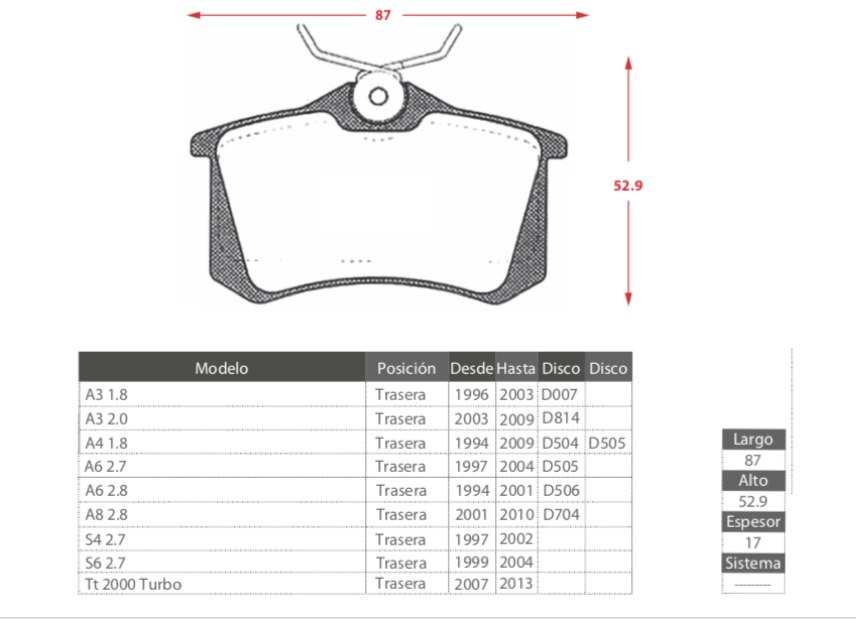 87

52.9

| Modelo | Posición | Desde | Hasta | Disco | Disco |
|---|---|---|---|---|---|
| A3 1.8 | Trasera | 1996 | 2003 | D007 | |
| A3 2.0 | Trasera | 2003 | 2009 | D814 | |
| A4 1.8 | Trasera | 1994 | 2009 | D504 | D505 |
| A6 2.7 | Trasera | 1997 | 2004 | D505 | |
| A6 2.8 | Trasera | 1994 | 2001 | D506 | |
| A8 2.8 | Trasera | 2001 | 2010 | D704 | |
| S4 2.7 | Trasera | 1997 | 2002 | | |
| S6 2.7 | Trasera | 1999 | 2004 | | |
| Tt 2000 Turbo | Trasera | 2007 | 2013 | | |

| Largo |
|---|
| 87 |
| Alto |
| 52.9 |
| Espesor |
| 17 |
| Sistema |
| -------- |